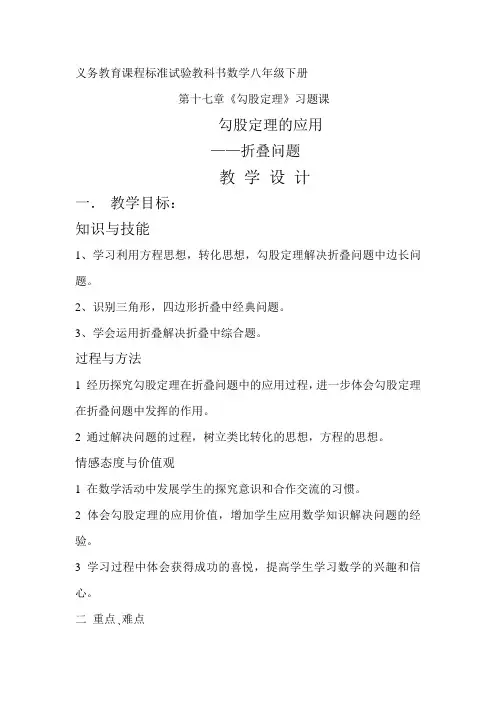 义务教育课程标准试验教科书数学八年级下册

第十七章《勾股定理》习题课

勾股定理的应用

——折叠问题

教 学 设 计

一． 教学目标：

知识与技能

1、学习利用方程思想，转化思想，勾股定理解决折叠问题中边长问题。

2、识别三角形，四边形折叠中经典问题。

3、学会运用折叠解决折叠中综合题。

过程与方法

1 经历探究勾股定理在折叠问题中的应用过程，进一步体会勾股定理在折叠问题中发挥的作用。

2 通过解决问题的过程，树立类比转化的思想，方程的思想。

情感态度与价值观

1 在数学活动中发展学生的探究意识和合作交流的习惯。

2 体会勾股定理的应用价值，增加学生应用数学知识解决问题的经验。

3 学习过程中体会获得成功的喜悦，提高学生学习数学的兴趣和信心。

二 重点、难点